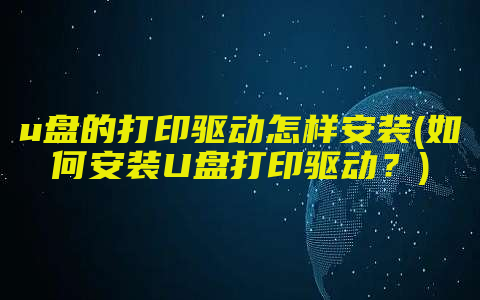 u盘的打印驱动怎样安装(如何安装U盘打印驱动？)